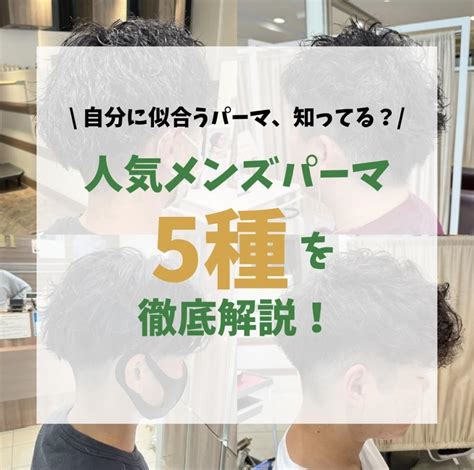 \ 自分に似合うパーマ、知ってる？/

人気メンズパーマ

5種を

徹底解説！